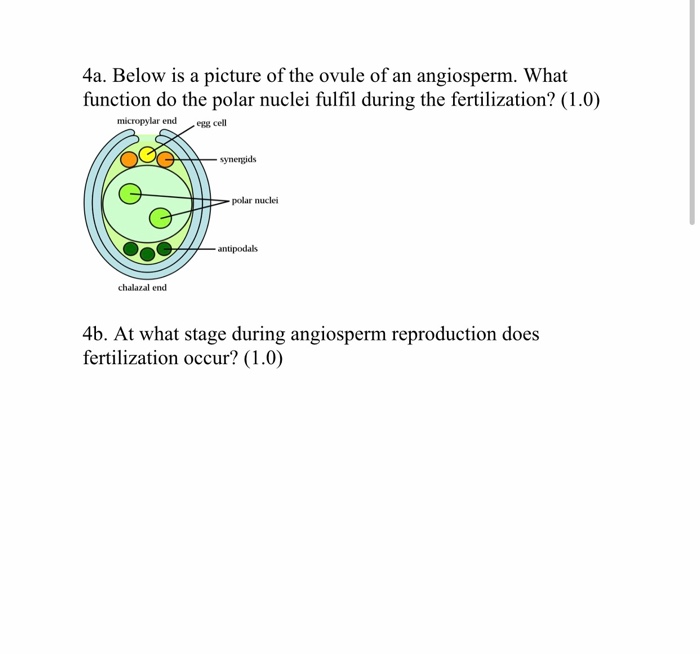 4a. Below is a picture of the ovule of an angiosperm. What function do the polar nuclei fulfil during the fertilization? (1.0)

micropylar end
egg cell
synergids
polar nuclei
antipodals
chalazal end

4b. At what stage during angiosperm reproduction does fertilization occur? (1.0)